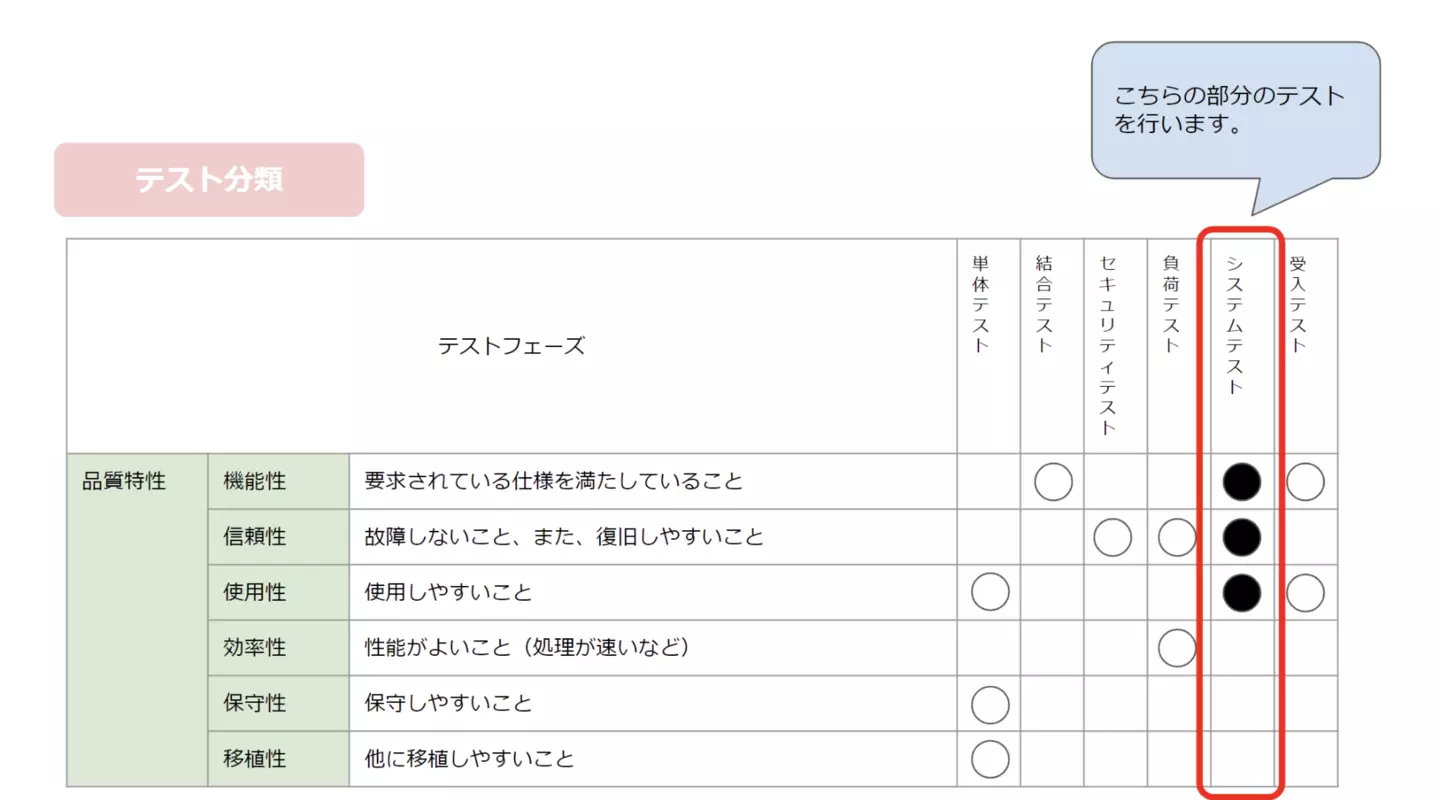 こちらの部分のテストを行います。

テスト分類

| テストフェーズ | | | 単体テスト | 結合テスト | セキュリティテスト | 負荷テスト | システムテスト | 受入テスト |
|---|---|---|---|---|---|---|---|---|
| 品質特性 | 機能性 | 要求されている仕様を満たしていること | | ○ | | | ● | ○ |
| | 信頼性 | 故障しないこと、また、復旧しやすいこと | | | ○ | ○ | ● | |
| | 使用性 | 使用しやすいこと | ○ | | | | ● | ○ |
| | 効率性 | 性能がよいこと（処理が速いなど） | | | | ○ | | |
| | 保守性 | 保守しやすいこと | ○ | | | | | |
| | 移植性 | 他に移植しやすいこと | ○ | | | | | |